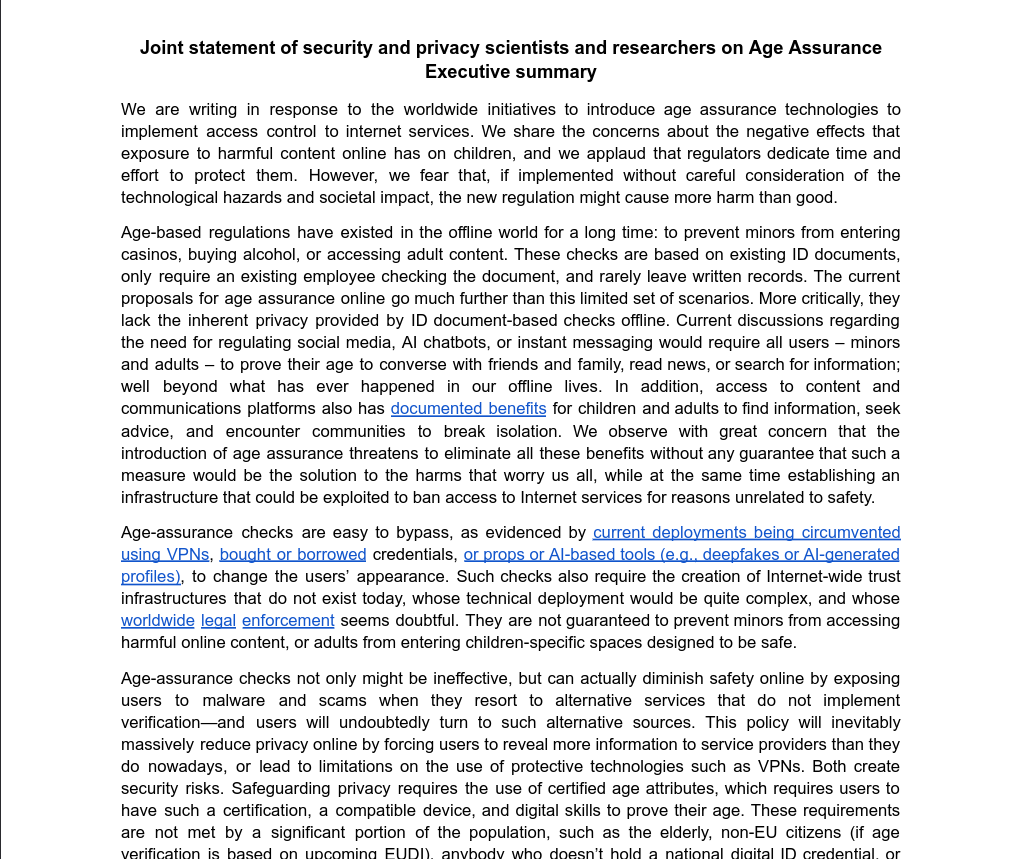 Joint statement of security and privacy scientists and researchers on Age Assurance
Executive summary

We are writing in response to the worldwide initiatives to introduce age assurance technologies to implement access control to internet services. We share the concerns about the negative effects that exposure to harmful content online has on children, and we applaud that regulators dedicate time and effort to protect them. However, we fear that, if implemented without careful consideration of the technological hazards and societal impact, the new regulation might cause more harm than good.

Age-based regulations have existed in the offline world for a long time: to prevent minors from entering casinos, buying alcohol, or accessing adult content. These checks are based on existing ID documents, only require an existing employee checking the document, and rarely leave written records. The current proposals for age assurance online go much further than this limited set of scenarios. More critically, they lack the inherent privacy provided by ID document-based checks offline. Current discussions regarding the need for regulating social media, AI chatbots, or instant messaging would require all users – minors and adults – to prove their age to converse with friends and family, read news, or search for information; well beyond what has ever happened in our offline lives. In addition, access to content and communications platforms also has documented benefits for children and adults to find information, seek advice, and encounter communities to break isolation. We observe with great concern that the introduction of age assurance threatens to eliminate all these benefits without any guarantee that such a measure would be the solution to the harms that worry us all, while at the same time establishing an infrastructure that could be exploited to ban access to Internet services for reasons unrelated to safety.

Age-assurance checks are easy to bypass, as evidenced by current deployments being circumvented using VPNs, bought or borrowed credentials, or props or AI-based tools (e.g., deepfakes or AI-generated profiles), to change the users' appearance. Such checks also require the creation of Internet-wide trust infrastructures that do not exist today, whose technical deployment would be quite complex, and whose worldwide legal enforcement seems doubtful. They are not guaranteed to prevent minors from accessing harmful online content, or adults from entering children-specific spaces designed to be safe.

Age-assurance checks not only might be ineffective, but can actually diminish safety online by exposing users to malware and scams when they resort to alternative services that do not implement verification—and users will undoubtedly turn to such alternative sources. This policy will inevitably massively reduce privacy online by forcing users to reveal more information to service providers than they do nowadays, or lead to limitations on the use of protective technologies such as VPNs. Both create security risks. Safeguarding privacy requires the use of certified age attributes, which requires users to have such a certification, a compatible device, and digital skills to prove their age. These requirements are not met by a significant portion of the population, such as the elderly, non-EU citizens (if age verification is based on upcoming EUDI), anybody who doesn't hold a national digital ID credential, or